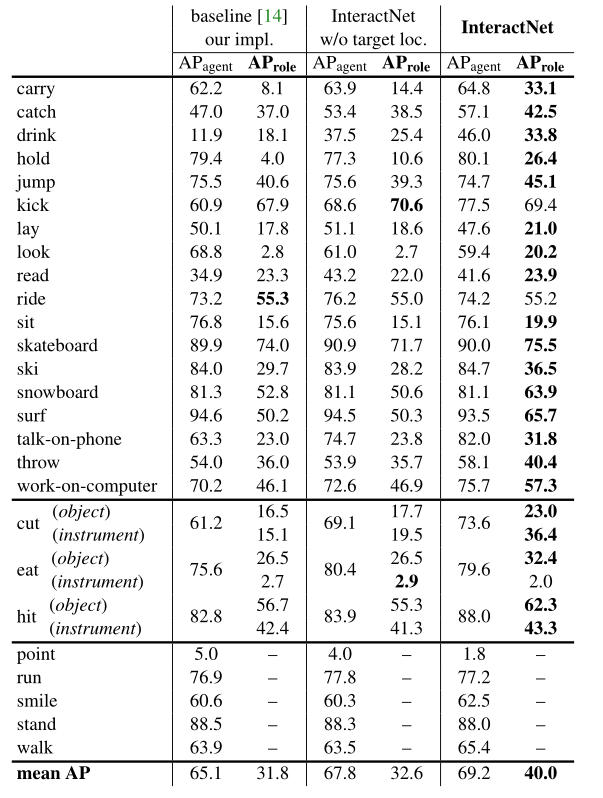 |  | baseline [14] our impl. |  | InteractNet w/o target loc. |  | InteractNet |  |
|---|---|---|---|---|---|---|
|  | $AP_{agent}$ | $AP_{role}$ | $AP_{agent}$ | $AP_{role}$ | $AP_{agent}$ | $AP_{role}$ |
| carry | 62.2 | 8.1 | 63.9 | 14.4 | 64.8 | 33.1 |
| catch | 47.0 | 37.0 | 53.4 | 38.5 | 57.1 | 42.5 |
| drink | 11.9 | 18.1 | 37.5 | 25.4 | 46.0 | 33.8 |
| hold | 79.4 | 4.0 | 77.3 | 10.6 | 80.1 | 26.4 |
| jump | 75.5 | 40.6 | 75.6 | 39.3 | 74.7 | 45.1 |
| kick | 60.9 | 67.9 | 68.6 | 70.6 | 77.5 | 69.4 |
| lay | 50.1 | 17.8 | 51.1 | 18.6 | 47.6 | 21.0 |
| look | 68.8 | 2.8 | 61.0 | 2.7 | 59.4 | 20.2 |
| read | 34.9 | 23.3 | 43.2 | 22.0 | 41.6 | 23.9 |
| ride | 73.2 | 55.3 | 76.2 | 55.0 | 74.2 | 55.2 |
| sit | 76.8 | 15.6 | 75.6 | 15.1 | 76.1 | 19.9 |
| skateboard | 89.9 | 74.0 | 90.9 | 71.7 | 90.0 | 75.5 |
| ski | 84.0 | 29.7 | 83.9 | 28.2 | 84.7 | 36.5 |
| snowboard | 81.3 | 52.8 | 81.1 | 50.6 | 81.1 | 63.9 |
| surf | 94.6 | 50.2 | 94.5 | 50.3 | 93.5 | 65.7 |
| talk-on-phone | 63.3 | 23.0 | 74.7 | 23.8 | 82.0 | 31.8 |
| throw | 54.0 | 36.0 | 53.9 | 35.7 | 58.1 | 40.4 |
| work-on-computer | 70.2 | 46.1 | 72.6 | 46.9 | 75.7 | 57.3 |
| cut (object) | 61.2 | 16.5 | 69.1 | 17.7 | 73.6 | 23.0 |
| (instrument) |  | 15.1 |  | 19.5 |  | 36.4 |
| eat (object) | 75.6 | 26.5 | 80.4 | 26.5 | 79.6 | 32.4 |
| (instrument) |  | 2.7 |  | 2.9 |  | 2.0 |
| hit (object) | 82.8 | 56.7 | 83.9 | 55.3 | 88.0 | 62.3 |
| (instrument) |  | 42.4 |  | 41.3 |  | 43.3 |
| point | 5.0 | – | 4.0 | – | 1.8 | – |
| run | 76.9 | – | 77.8 | – | 77.2 | – |
| smile | 60.6 | – | 60.3 | – | 62.5 | – |
| stand | 88.5 | – | 88.3 | – | 88.0 | – |
| walk | 63.9 | – | 63.5 | – | 65.4 | – |
| mean AP | 65.1 | 31.8 | 67.8 | 32.6 | 69.2 | 40.0 |